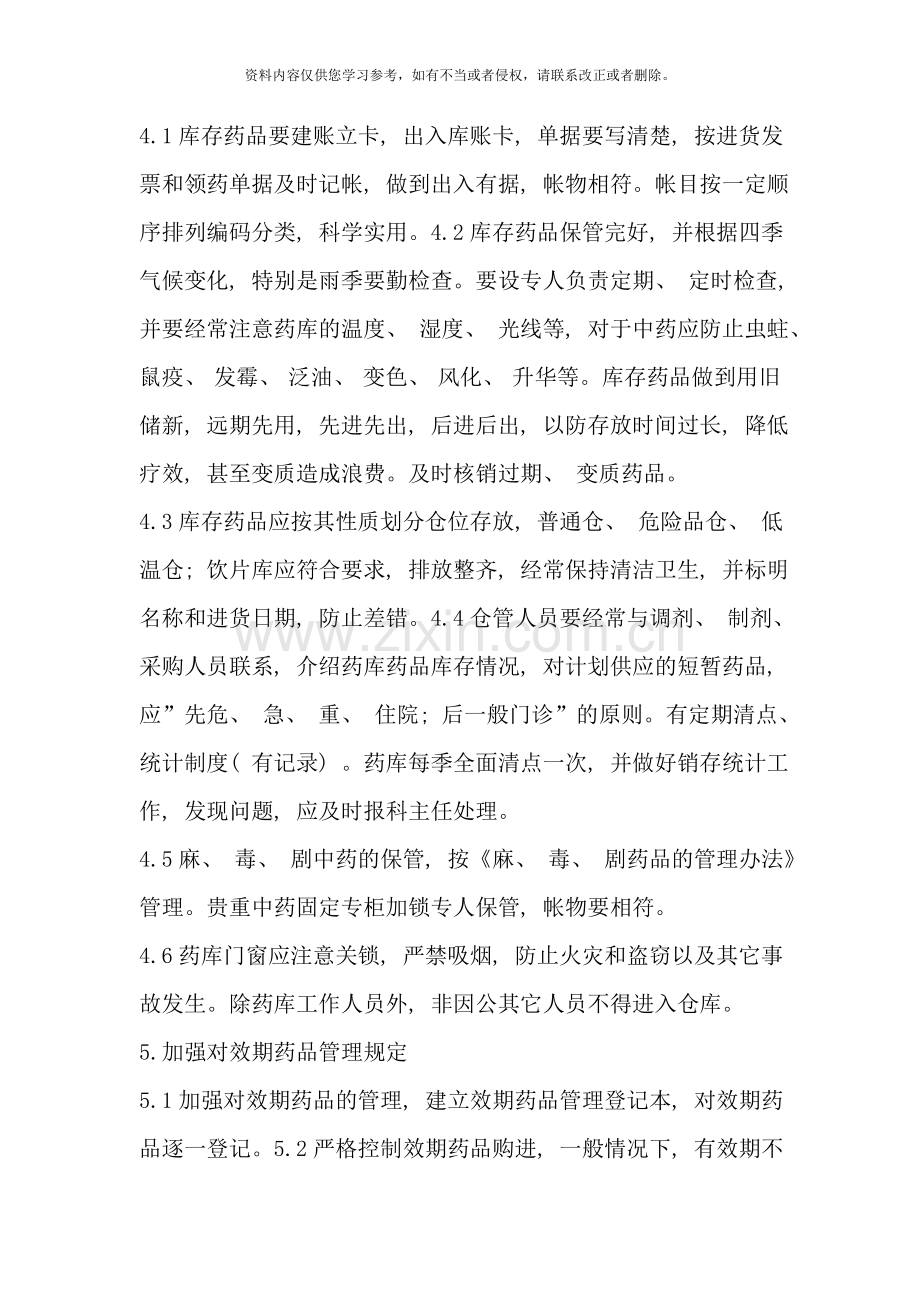 资料内容仅供您学习参考，如有不当或者侵权，请联系改正或者删除。

4.1库存药品要建账立卡，出入库账卡，单据要写清楚，按进货发票和领药单据及时记帐，做到出入有据，帐物相符。帐目按一定顺序排列编码分类，科学实用。4.2库存药品保管完好，并根据四季气候变化，特别是雨季要勤检查。要设专人负责定期、定时检查，并要经常注意药库的温度、湿度、光线等，对于中药应防止虫蛀、鼠疫、发霉、泛油、变色、风化、升华等。库存药品做到用旧储新，远期先用，先进先出，后进后出，以防存放时间过长，降低疗效，甚至变质造成浪费。及时核销过期、变质药品。

4.3库存药品应按其性质划分仓位存放，普通仓、危险品仓、低温仓；饮片库应符合要求，排放整齐，经常保持清洁卫生，并标明名称和进货日期，防止差错。4.4仓管人员要经常与调剂、制剂、采购人员联系，介绍药库药品库存情况，对计划供应的短暂药品，应”先危、急、重、住院；后一般门诊”的原则。有定期清点、统计制度（有记录）。药库每季全面清点一次，并做好销存统计工作，发现问题，应及时报科主任处理。

4.5麻、毒、剧中药的保管，按《麻、毒、剧药品的管理办法》管理。贵重中药固定专柜加锁专人保管，帐物要相符。

4.6药库门窗应注意关锁，严禁吸烟，防止火灾和盗窃以及其它事故发生。除药库工作人员外，非因公其它人员不得进入仓库。

5.加强对效期药品管理规定

5.1加强对效期药品的管理，建立效期药品管理登记本，对效期药品逐一登记。5.2严格控制效期药品购进，一般情况下，有效期不

www.zixin.com.cn